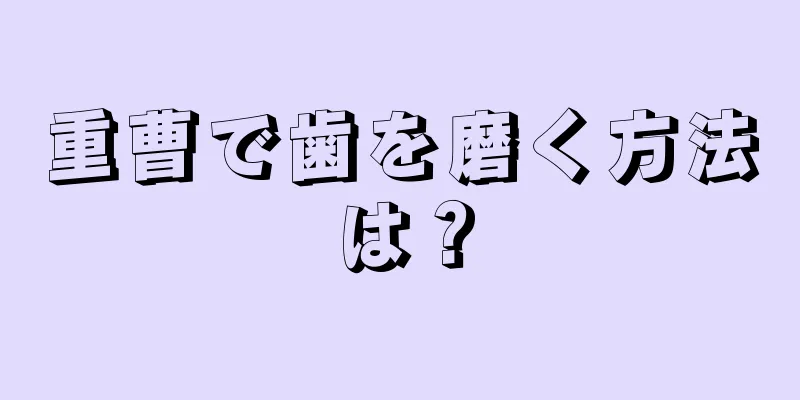 重曹で歯を磨く方法は？